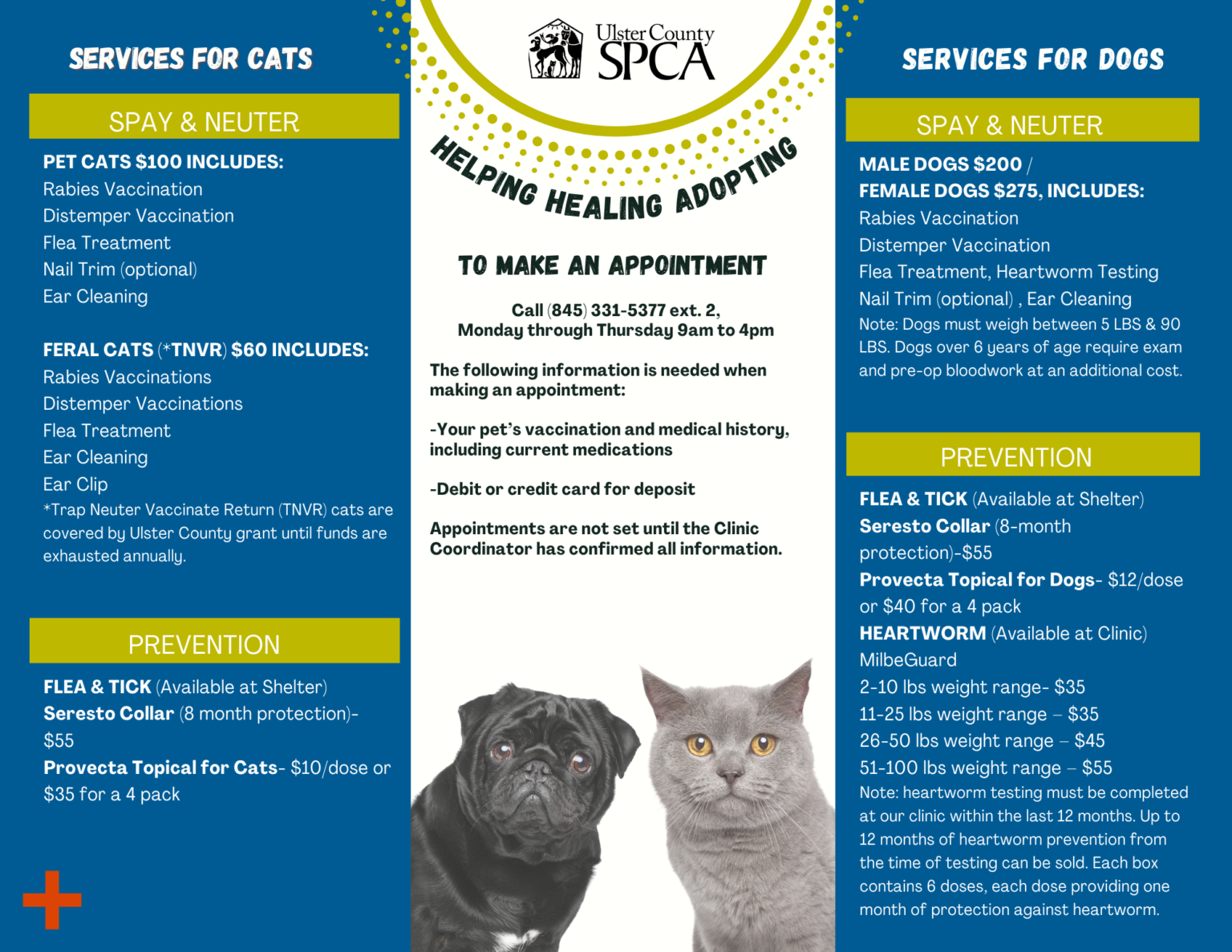 SERVICES FOR CATS

SPAY & NEUTER

PET CATS $100 INCLUDES:
Rabies Vaccination
Distemper Vaccination
Flea Treatment
Nail Trim (optional)
Ear Cleaning

FERAL CATS (*TNVR) $60 INCLUDES:
Rabies Vaccinations
Distemper Vaccinations
Flea Treatment
Ear Cleaning
Ear Clip
*Trap Neuter Vaccinate Return (TNVR) cats are covered by Ulster County grant until funds are exhausted annually.

PREVENTION

FLEA & TICK (Available at Shelter)
Seresto Collar (8 month protection)- $55
Provecta Topical for Cats- $10/dose or $35 for a 4 pack

Ulster County SPCA

HELPING HEALING ADOPTING

TO MAKE AN APPOINTMENT

Call (845) 331-5377 ext. 2, Monday through Thursday 9am to 4pm

The following information is needed when making an appointment:

-Your pet's vaccination and medical history, including current medications

-Debit or credit card for deposit

Appointments are not set until the Clinic Coordinator has confirmed all information.

SERVICES FOR DOGS

SPAY & NEUTER

MALE DOGS $200 /
FEMALE DOGS $275, INCLUDES:
Rabies Vaccination
Distemper Vaccination
Flea Treatment, Heartworm Testing
Nail Trim (optional) , Ear Cleaning
Note: Dogs must weigh between 5 LBS & 90 LBS. Dogs over 6 years of age require exam and pre-op bloodwork at an additional cost.

PREVENTION

FLEA & TICK (Available at Shelter)
Seresto Collar (8-month protection)-$55
Provecta Topical for Dogs- $12/dose or $40 for a 4 pack
HEARTWORM (Available at Clinic)
MilbeGuard
2-10 lbs weight range- $35
11-25 lbs weight range – $35
26-50 lbs weight range – $45
51-100 lbs weight range – $55
Note: heartworm testing must be completed at our clinic within the last 12 months. Up to 12 months of heartworm prevention from the time of testing can be sold. Each box contains 6 doses, each dose providing one month of protection against heartworm.